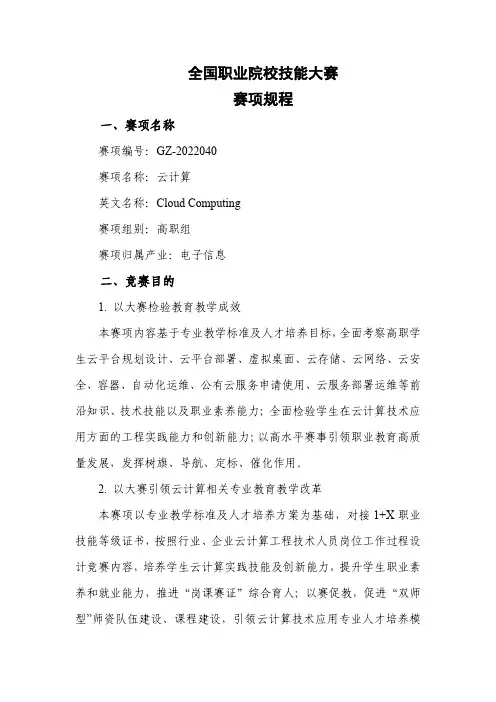 全国职业院校技能大赛
赛项规程

一、赛项名称

赛项编号：GZ-2022040

赛项名称：云计算

英文名称：Cloud Computing

赛项组别：高职组

赛项归属产业：电子信息

二、竞赛目的

1. 以大赛检验教育教学成效

本赛项内容基于专业教学标准及人才培养目标，全面考察高职学生云平台规划设计、云平台部署、虚拟桌面、云存储、云网络、云安全、容器、自动化运维、公有云服务申请使用、云服务部署运维等前沿知识、技术技能以及职业素养能力；全面检验学生在云计算技术应用方面的工程实践能力和创新能力；以高水平赛事引领职业教育高质量发展，发挥树旗、导航、定标、催化作用。

2. 以大赛引领云计算相关专业教育教学改革

本赛项以专业教学标准及人才培养方案为基础，对接 1+X 职业技能等级证书，按照行业、企业云计算工程技术人员岗位工作过程设计竞赛内容，培养学生云计算实践技能及创新能力，提升学生职业素养和就业能力，推进“岗课赛证”综合育人；以赛促教，促进“双师型”师资队伍建设、课程建设，引领云计算技术应用专业人才培养模